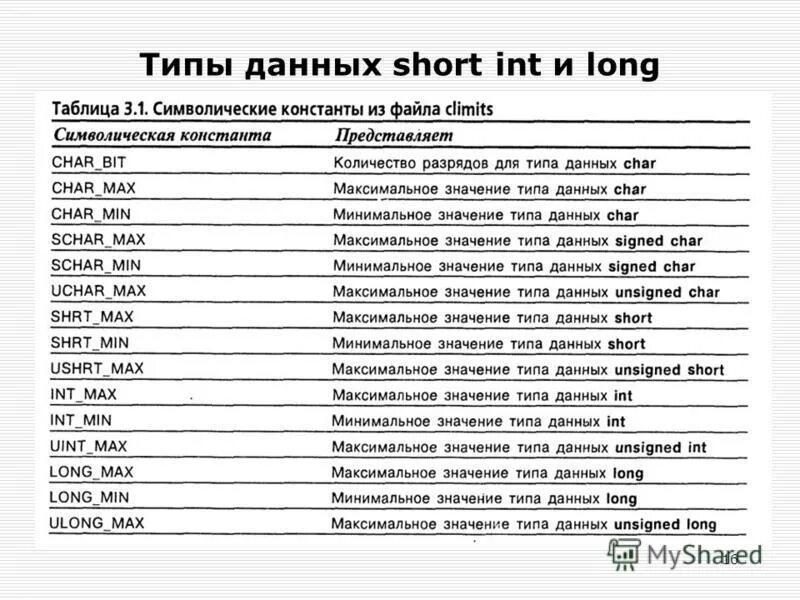 Типы данных short int и long

Таблица 3.1. Символические константы из файла climits

| Символическая константа | Представляет |
|---|---|
| CHAR_BIT | Количество разрядов для типа данных char |
| CHAR_MAX | Максимальное значение типа данных char |
| CHAR_MIN | Минимальное значение типа данных char |
| SCHAR_MAX | Максимальное значение типа данных signed char |
| SCHAR_MIN | Минимальное значение типа данных signed char |
| UCHAR_MAX | Максимальное значение типа данных unsigned char |
| SHRT_MAX | Максимальное значение типа данных short |
| SHRT_MIN | Минимальное значение типа данных short |
| USHRT_MAX | Максимальное значение типа данных unsigned short |
| INT_MAX | Максимальное значение типа данных int |
| INT_MIN | Минимальное значение типа данных int |
| UINT_MAX | Максимальное значение типа данных unsigned int |
| LONG_MAX | Максимальное значение типа данных long |
| LONG_MIN | Минимальное значение типа данных long |
| ULONG_MAX | Максимальное значение типа данных unsigned long |

MyShared

16